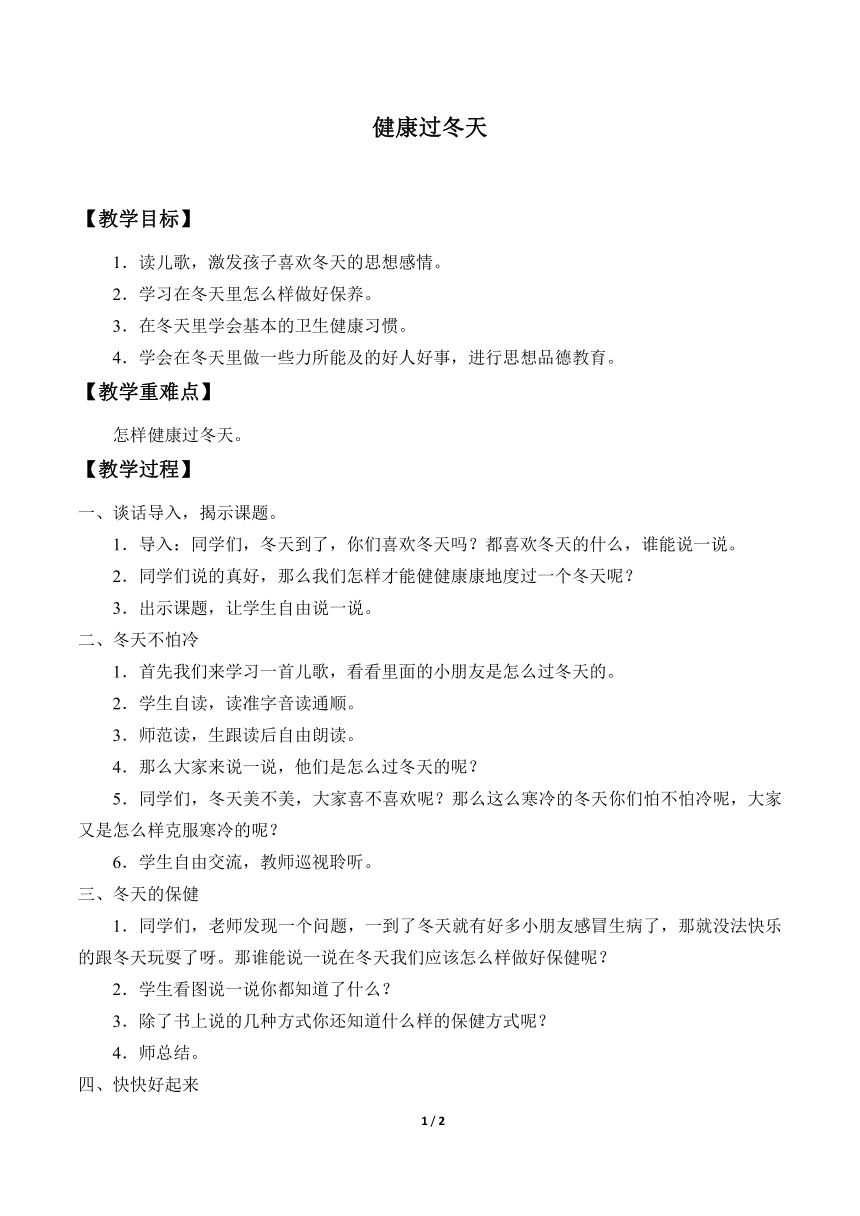 健康过冬天

【教学目标】

1．读儿歌，激发孩子喜欢冬天的思想感情。

2．学习在冬天里怎么样做好保养。

3．在冬天里学会基本的卫生健康习惯。

4．学会在冬天里做一些力所能及的好人好事，进行思想品德教育。

【教学重难点】

怎样健康过冬天。

【教学过程】

一、谈话导入，揭示课题。

1．导入：同学们，冬天到了，你们喜欢冬天吗？都喜欢冬天的什么，谁能说一说。

2．同学们说的真好，那么我们怎样才能健健康康地度过一个冬天呢？

3．出示课题，让学生自由说一说。

二、冬天不怕冷

1．首先我们来学习一首儿歌，看看里面的小朋友是怎么过冬天的。

2．学生自读，读准字音读通顺。

3．师范读，生跟读后自由朗读。

4．那么大家来说一说，他们是怎么过冬天的呢？

5．同学们，冬天美不美，大家喜不喜欢呢？那么这么寒冷的冬天你们怕不怕冷呢，大家又是怎么样克服寒冷的呢？

6．学生自由交流，教师巡视聆听。

三、冬天的保健

1．同学们，老师发现一个问题，一到了冬天就有好多小朋友感冒生病了，那就没法快乐的跟冬天玩耍了呀。那谁能说一说在冬天我们应该怎么样做好保健呢？

2．学生看图说一说你都知道了什么？

3．除了书上说的几种方式你还知道什么样的保健方式呢？

4．师总结。

四、快快好起来

1 / 2